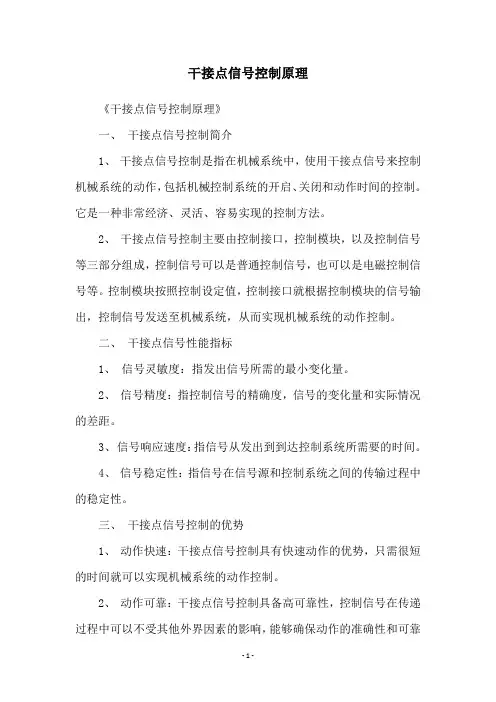 干接点信号控制原理

《干接点信号控制原理》

一、 干接点信号控制简介

1、 干接点信号控制是指在机械系统中，使用干接点信号来控制机械系统的动作，包括机械控制系统的开启、关闭和动作时间的控制。它是一种非常经济、灵活、容易实现的控制方法。

2、 干接点信号控制主要由控制接口，控制模块，以及控制信号等三部分组成，控制信号可以是普通控制信号，也可以是电磁控制信号等。控制模块按照控制设定值，控制接口就根据控制模块的信号输出，控制信号发送至机械系统，从而实现机械系统的动作控制。

二、 干接点信号性能指标

1、 信号灵敏度：指发出信号所需的最小变化量。

2、 信号精度：指控制信号的精确度，信号的变化量和实际情况的差距。

3、信号响应速度：指信号从发出到到达控制系统所需要的时间。

4、 信号稳定性：指信号在信号源和控制系统之间的传输过程中的稳定性。

三、 干接点信号控制的优势

1、 动作快速：干接点信号控制具有快速动作的优势，只需很短的时间就可以实现机械系统的动作控制。

2、 动作可靠：干接点信号控制具备高可靠性，控制信号在传递过程中可以不受其他外界因素的影响，能够确保动作的准确性和可靠

- 1 -